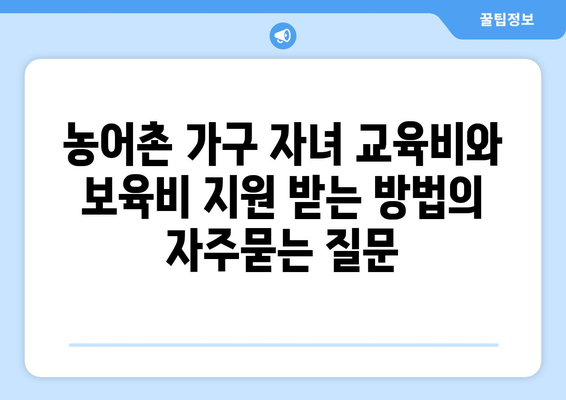 꿀팁정보

농어촌 가구 자녀 교육비와 보육비 지원 받는 방법의 자주묻는 질문